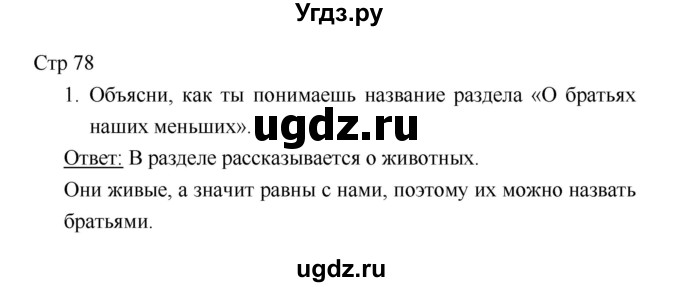 Угдз.ру

Стр 78

1. Объясни, как ты понимаешь название раздела «О братьях наших меньших».

ugdz.ru

Ответ: В разделе рассказывается о животных.

Они живые, а значит равны с нами, поэтому их можно назвать братьями.

ugdz.ru